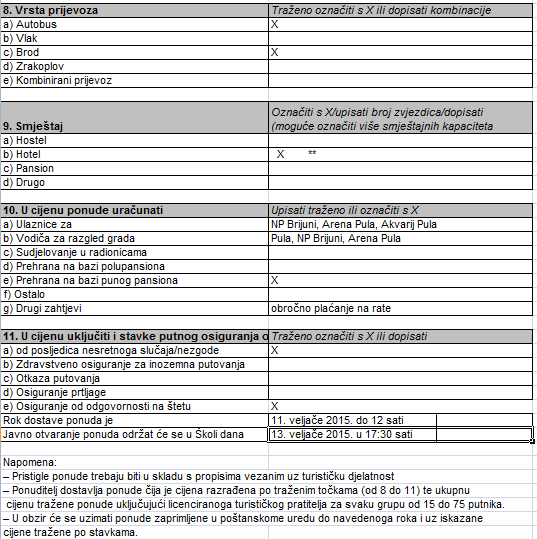 | 8. Vrsta prijevoza | Traženo označiti s X ili dopisati kombinacije |
|---|---|
| a) Autobus | X |
| b) Vlak | |
| c) Brod | X |
| d) Zrakoplov | |
| e) Kombinirani prijevoz | |

| 9. Smještaj | Označiti s X/upisati broj zvjezdica/dopisati (moguće označiti više smještajnih kapaciteta |
|---|---|
| a) Hostel | |
| b) Hotel | X ** |
| c) Pansion | |
| d) Drugo | |

| 10. U cijenu ponude uračunati | Upisati traženo ili označiti s X |
|---|---|
| a) Ulaznice za | NP Brijuni, Arena Pula, Akvarij Pula |
| b) Vodiča za razgled grada | Pula, NP Brijuni, Arena Pula |
| c) Sudjelovanje u radionicama | |
| d) Prehrana na bazi polupansiona | |
| e) Prehrana na bazi punog pansiona | X |
| f) Ostalo | |
| g) Drugi zahtjevi | obročno plaćanje na rate |

| 11. U cijenu uključiti i stavke putnog osiguranja o | Traženo označiti s X ili dopisati |
|---|---|
| a) od posljedica nesretnoga slučaja/nezgode | X |
| b) Zdravstveno osiguranje za inozemna putovanja | |
| c) Otkaza putovanja | |
| d) Osiguranje prtljage | |
| e) Osiguranje od odgovornosti na štetu | X |
| Rok dostave ponuda je | 11. veljače 2015. do 12 sati |
| Javno otvaranje ponuda održat će se u Školi dana | 13. veljače 2015. u 17:30 sati |

Napomena:
– Pristigle ponude trebaju biti u skladu s propisima vezanim uz turističku djelatnost
– Ponuditelj dostavlja ponude čija je cijena razrađena po traženim točkama (od 8 do 11) te ukupnu cijenu tražene ponude uključujući licenciranoga turističkog pratitelja za svaku grupu od 15 do 75 putnika.
– U obzir će se uzimati ponude zaprimljene u poštanskome uredu do navedenoga roka i uz iskazane cijene tražene po stavkama.